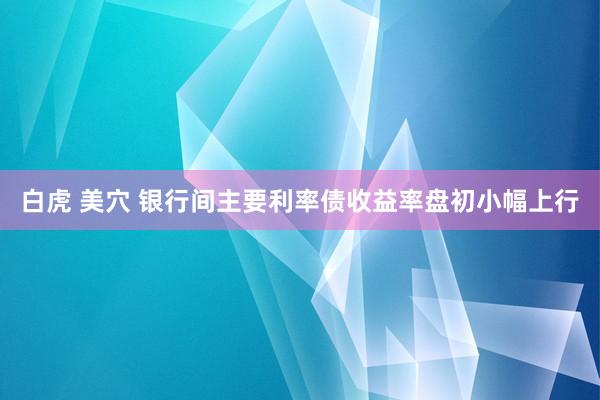 白虎 美穴 银行间主要利率债收益率盘初小幅上行